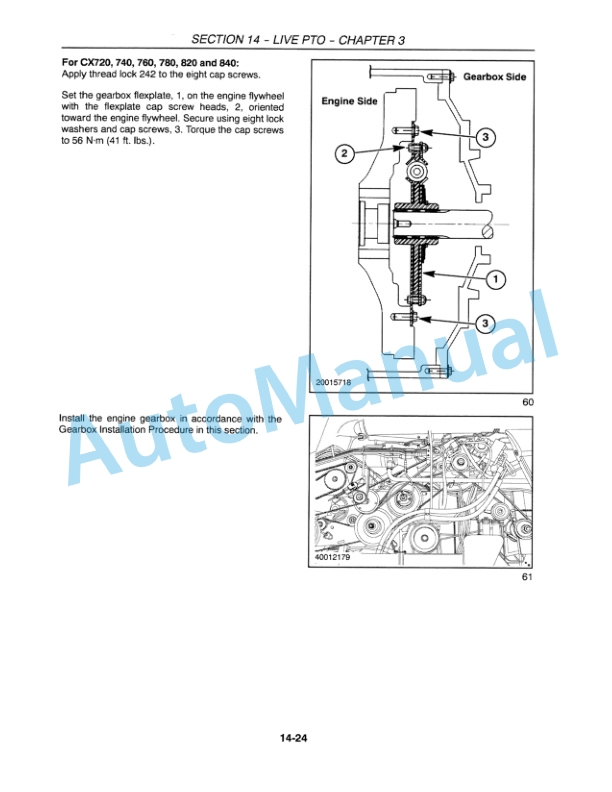 SECTION 14 - LIVE PTO - CHAPTER 3

**For CX720, 740, 760, 780, 820 and 840:**
Apply thread lock 242 to the eight cap screws.

Set the gearbox flexplate, 1, on the engine flywheel with the flexplate cap screw heads, 2, oriented toward the engine flywheel. Secure using eight lock washers and cap screws, 3. Torque the cap screws to 56 N·m (41 ft. lbs.).

Gearbox Side
Engine Side
3
2
1
3
20015718
60

Install the engine gearbox in accordance with the Gearbox Installation Procedure in this section.

40012179
61

AutoManual

14-24